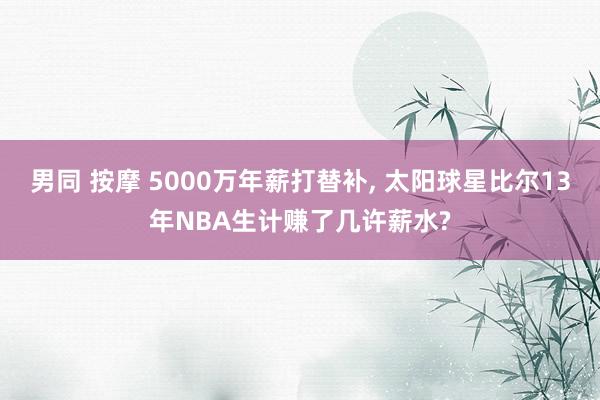 男同 按摩 5000万年薪打替补, 太阳球星比尔13年NBA生计赚了几许薪水?